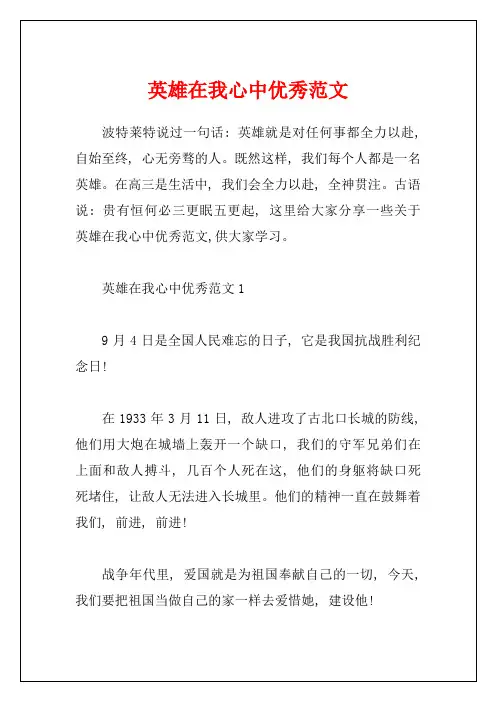 英雄在我心中优秀范文

波特莱特说过一句话：英雄就是对任何事都全力以赴，自始至终，心无旁骛的人。既然这样，我们每个人都是一名英雄。在高三是生活中，我们会全力以赴，全神贯注。古语说：贵有恒何必三更眠五更起，这里给大家分享一些关于英雄在我心中优秀范文,供大家学习。

英雄在我心中优秀范文 1

9 月 4 日是全国人民难忘的日子，它是我国抗战胜利纪念日!

在 1933 年 3 月 11 日，敌人进攻了古北口长城的防线，他们用大炮在城墙上轰开一个缺口，我们的守军兄弟们在上面和敌人搏斗，几百个人死在这，他们的身躯将缺口死死堵住，让敌人无法进入长城里。他们的精神一直在鼓舞着我们，前进，前进!

战争年代里，爱国就是为祖国奉献自己的一切，今天，我们要把祖国当做自己的家一样去爱惜她，建设他!